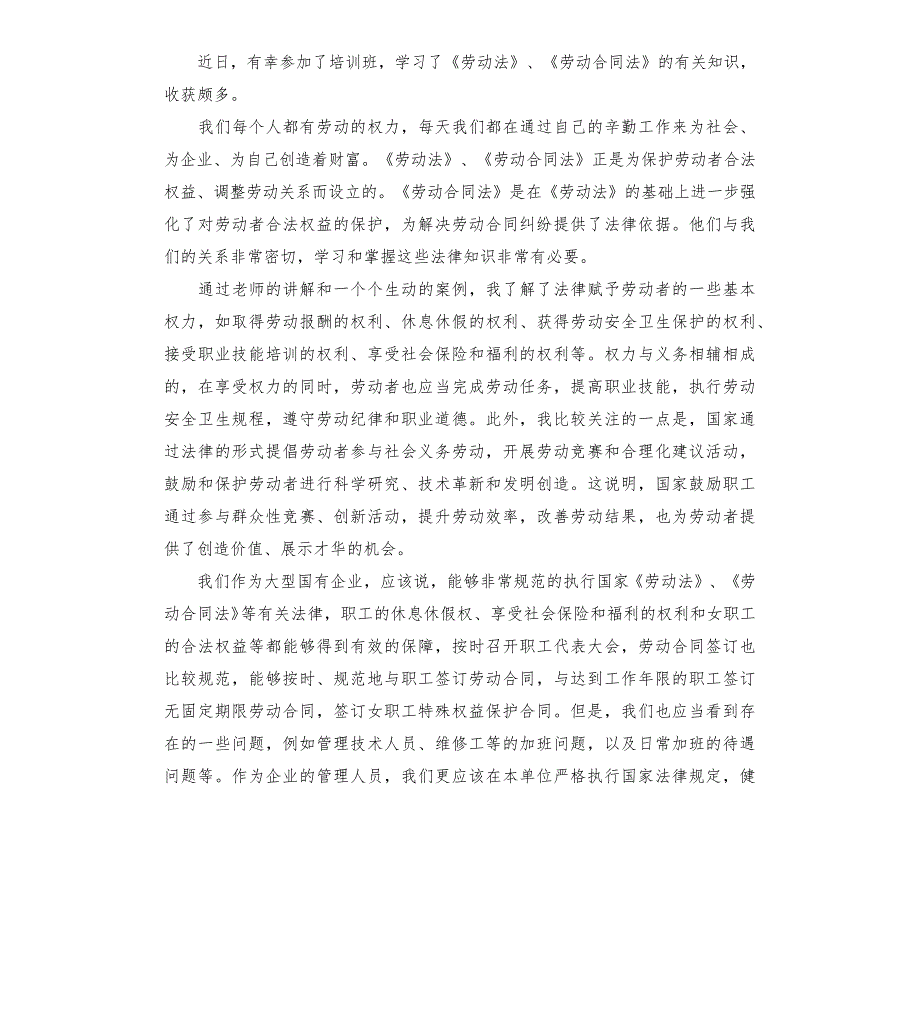 近日，有幸参加了培训班，学习了《劳动法》、《劳动合同法》的有关知识，收获颇多。

我们每个人都有劳动的权力，每天我们都在通过自己的辛勤工作来为社会、为企业、为自己创造着财富。《劳动法》、《劳动合同法》正是为保护劳动者合法权益、调整劳动关系而设立的。《劳动合同法》是在《劳动法》的基础上进一步强化了对劳动者合法权益的保护，为解决劳动合同纠纷提供了法律依据。他们与我们的关系非常密切，学习和掌握这些法律知识非常有必要。

通过老师的讲解和一个个生动的案例，我了解了法律赋予劳动者的一些基本权力，如取得劳动报酬的权利、休息休假的权利、获得劳动安全卫生保护的权利、接受职业技能培训的权利、享受社会保险和福利的权利等。权力与义务相辅相成的，在享受权力的同时，劳动者也应当完成劳动任务，提高职业技能，执行劳动安全卫生规程，遵守劳动纪律和职业道德。此外，我比较关注的一点是，国家通过法律的形式提倡劳动者参与社会义务劳动，开展劳动竞赛和合理化建议活动，鼓励和保护劳动者进行科学研究、技术革新和发明创造。这说明，国家鼓励职工通过参与群众性竞赛、创新活动，提升劳动效率，改善劳动结果，也为劳动者提供了创造价值、展示才华的机会。

我们作为大型国有企业，应该说，能够非常规范的执行国家《劳动法》、《劳动合同法》等有关法律，职工的休息休假权、享受社会保险和福利的权利和女职工的合法权益等都能够得到有效的保障，按时召开职工代表大会，劳动合同签订也比较规范，能够按时、规范地与职工签订劳动合同，与达到工作年限的职工签订无固定期限劳动合同，签订女职工特殊权益保护合同。但是，我们也应当看到存在的一些问题，例如管理技术人员、维修工等的加班问题，以及日常加班的待遇问题等。作为企业的管理人员，我们更应该在本单位严格执行国家法律规定，健